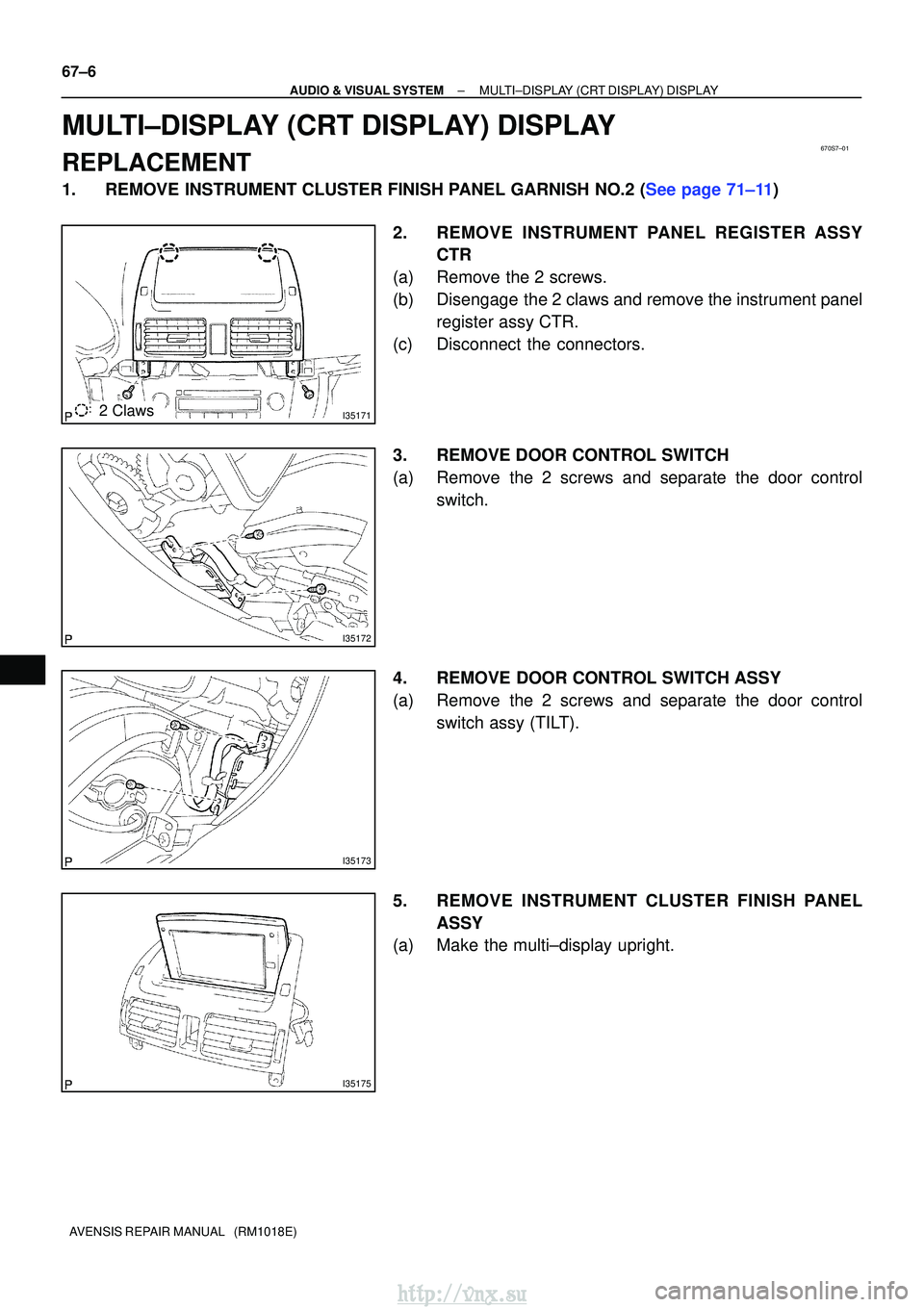 67–6

AUDIO & VISUAL SYSTEM – MULTI–DISPLAY (CRT DISPLAY) DISPLAY

MULTI–DISPLAY (CRT DISPLAY) DISPLAY

670S7–01

REPLACEMENT

1. REMOVE INSTRUMENT CLUSTER FINISH PANEL GARNISH NO.2 (See page 71–11)

P 2 Claws I35171

2. REMOVE INSTRUMENT PANEL REGISTER ASSY CTR

(a) Remove the 2 screws.

(b) Disengage the 2 claws and remove the instrument panel register assy CTR.

(c) Disconnect the connectors.

P I35172

3. REMOVE DOOR CONTROL SWITCH

(a) Remove the 2 screws and separate the door control switch.

P I35173

4. REMOVE DOOR CONTROL SWITCH ASSY

(a) Remove the 2 screws and separate the door control switch assy (TILT).

P I35175

5. REMOVE INSTRUMENT CLUSTER FINISH PANEL ASSY

(a) Make the multi–display upright.

AVENSIS REPAIR MANUAL (RM1018E)

http://vnx.su

carmanualsonline.info